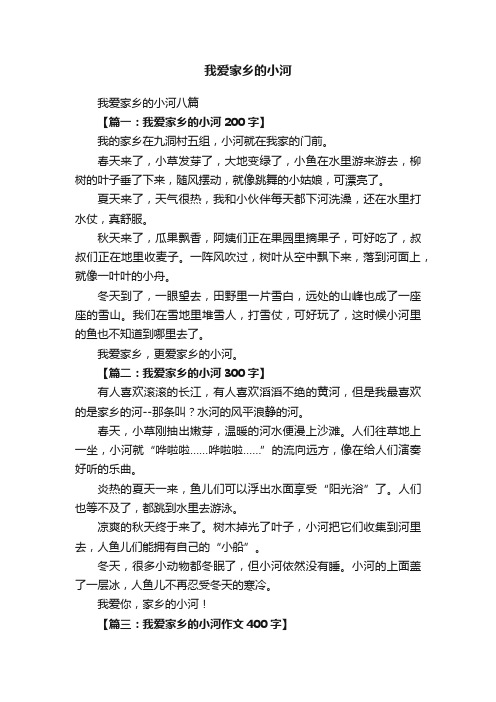 我爱家乡的小河

我爱家乡的小河八篇

【篇一：我爱家乡的小河 200 字】

我的家乡在九洞村五组，小河就在我家的门前。

春天来了，小草发芽了，大地变绿了，小鱼在水里游来游去，柳树的叶子垂了下来，随风摆动，就像跳舞的小姑娘，可漂亮了。

夏天来了，天气很热，我和小伙伴每天都下河洗澡，还在水里打水仗，真舒服。

秋天来了，瓜果飘香，阿姨们正在果园里摘果子，可好吃了，叔叔们正在地里收麦子。一阵风吹过，树叶从空中飘下来，落到河面上，就像一叶叶的小舟。

冬天到了，一眼望去，田野里一片雪白，远处的山峰也成了一座座的雪山。我们在雪地里堆雪人，打雪仗，可好玩了，这时候小河里的鱼也不知道到哪里去了。

我爱家乡，更爱家乡的小河。

【篇二：我爱家乡的小河 300 字】

有人喜欢滚滚的长江，有人喜欢滔滔不绝的黄河，但是我最喜欢的是家乡的河--那条叫？水河的风平浪静的河。

春天，小草刚抽出嫩芽，温暖的河水便漫上沙滩。人们往草地上一坐，小河就“哗啦啦……哗啦啦……”的流向远方，像在给人们演奏好听的乐曲。

炎热的夏天一来，鱼儿们可以浮出水面享受“阳光浴”了。人们也等不及了，都跳到水里去游泳。

凉爽的秋天终于来了。树木掉光了叶子，小河把它们收集到河里去，人鱼儿们能拥有自己的“小船”。

冬天，很多小动物都冬眠了，但小河依然没有睡。小河的上面盖了一层冰，人鱼儿不再忍受冬天的寒冷。

我爱你，家乡的小河！

【篇三：我爱家乡的小河作文 400 字】